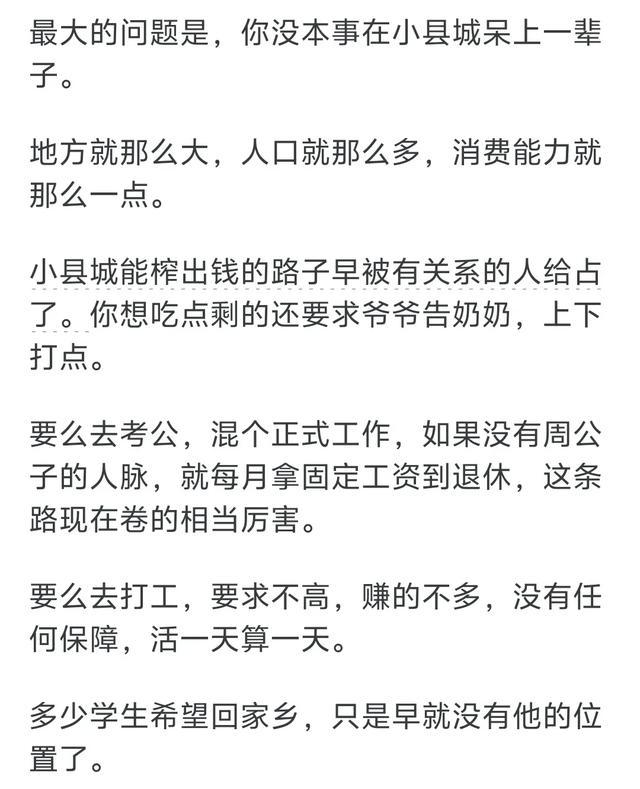 最大的问题是，你没本事在小县城呆上一辈子。

地方就那么大，人口就那么多，消费能力就那么一点。

小县城能榨出钱的路子早被有关系的人给占了。你想吃点剩的还要求爷爷告奶奶，上下打点。

要么去考公，混个正式工作，如果没有周公子的人脉，就每月拿固定工资到退休，这条路现在卷的相当厉害。

要么去打工，要求不高，赚的不多，没有任何保障，活一天算一天。

多少学生希望回家乡，只是早就没有他的位置了。